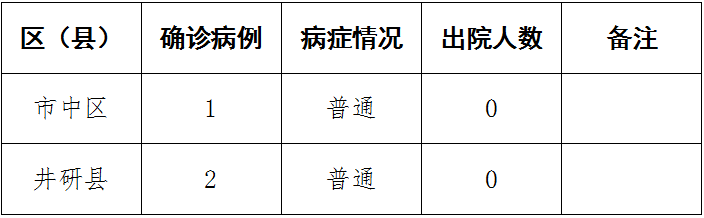 | 区（县） | 确诊病例 | 病症情况 | 出院人数 | 备注 |
|---|---|---|---|---|
| 市中区 | 1 | 普通 | 0 |  |
| 井研县 | 2 | 普通 | 0 |  |